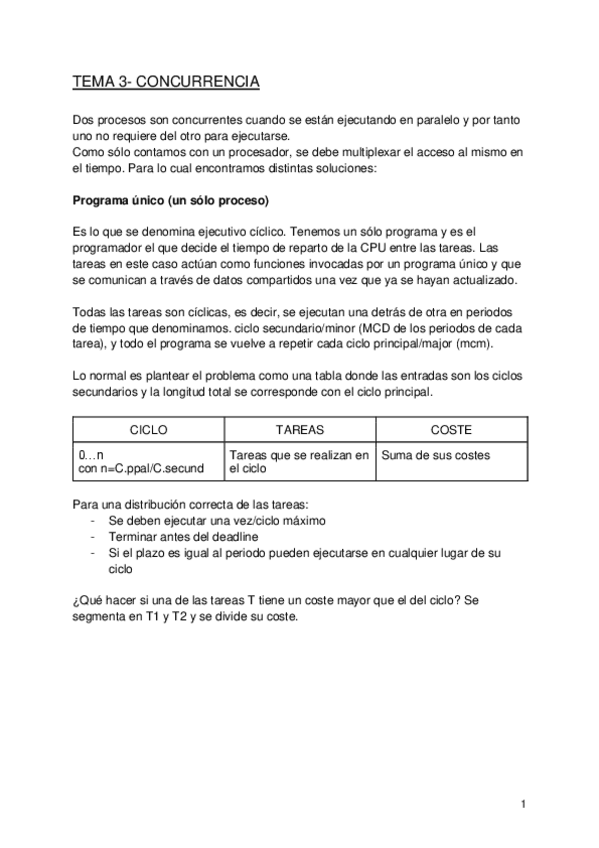 TEMA 3- CONCURRENCIA

Dos procesos son concurrentes cuando se están ejecutando en paralelo y por tanto uno no requiere del otro para ejecutarse.
Como sólo contamos con un procesador, se debe multiplexar el acceso al mismo en el tiempo. Para lo cual encontramos distintas soluciones:

Programa único (un sólo proceso)

Es lo que se denomina ejecutivo cíclico. Tenemos un sólo programa y es el programador el que decide el tiempo de reparto de la CPU entre las tareas. Las tareas en este caso actúan como funciones invocadas por un programa único y que se comunican a través de datos compartidos una vez que ya se hayan actualizado.

Todas las tareas son cíclicas, es decir, se ejecutan una detrás de otra en periodos de tiempo que denominamos. ciclo secundario/minor (MCD de los periodos de cada tarea), y todo el programa se vuelve a repetir cada ciclo principal/major (mcm).

Lo normal es plantear el problema como una tabla donde las entradas son los ciclos secundarios y la longitud total se corresponde con el ciclo principal.

| CICLO | TAREAS | COSTE |
|---|---|---|
| 0…n con n=C.ppal/C.secund | Tareas que se realizan en el ciclo | Suma de sus costes |

Para una distribución correcta de las tareas:
- Se deben ejecutar una vez/ciclo máximo
- Terminar antes del deadline
- Si el plazo es igual al periodo pueden ejecutarse en cualquier lugar de su ciclo

¿Qué hacer si una de las tareas T tiene un coste mayor que el del ciclo? Se segmenta en T1 y T2 y se divide su coste.

1